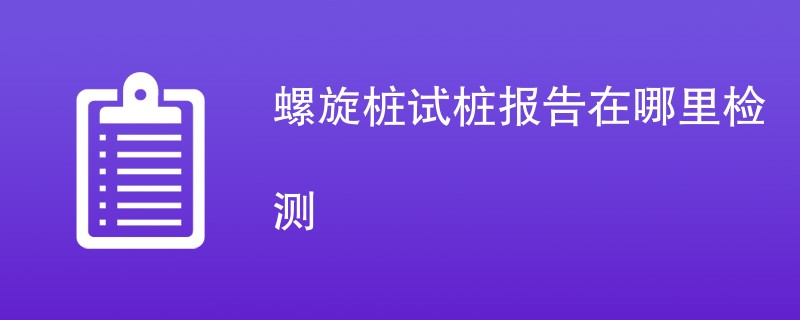 螺旋桩试桩报告在哪里检测